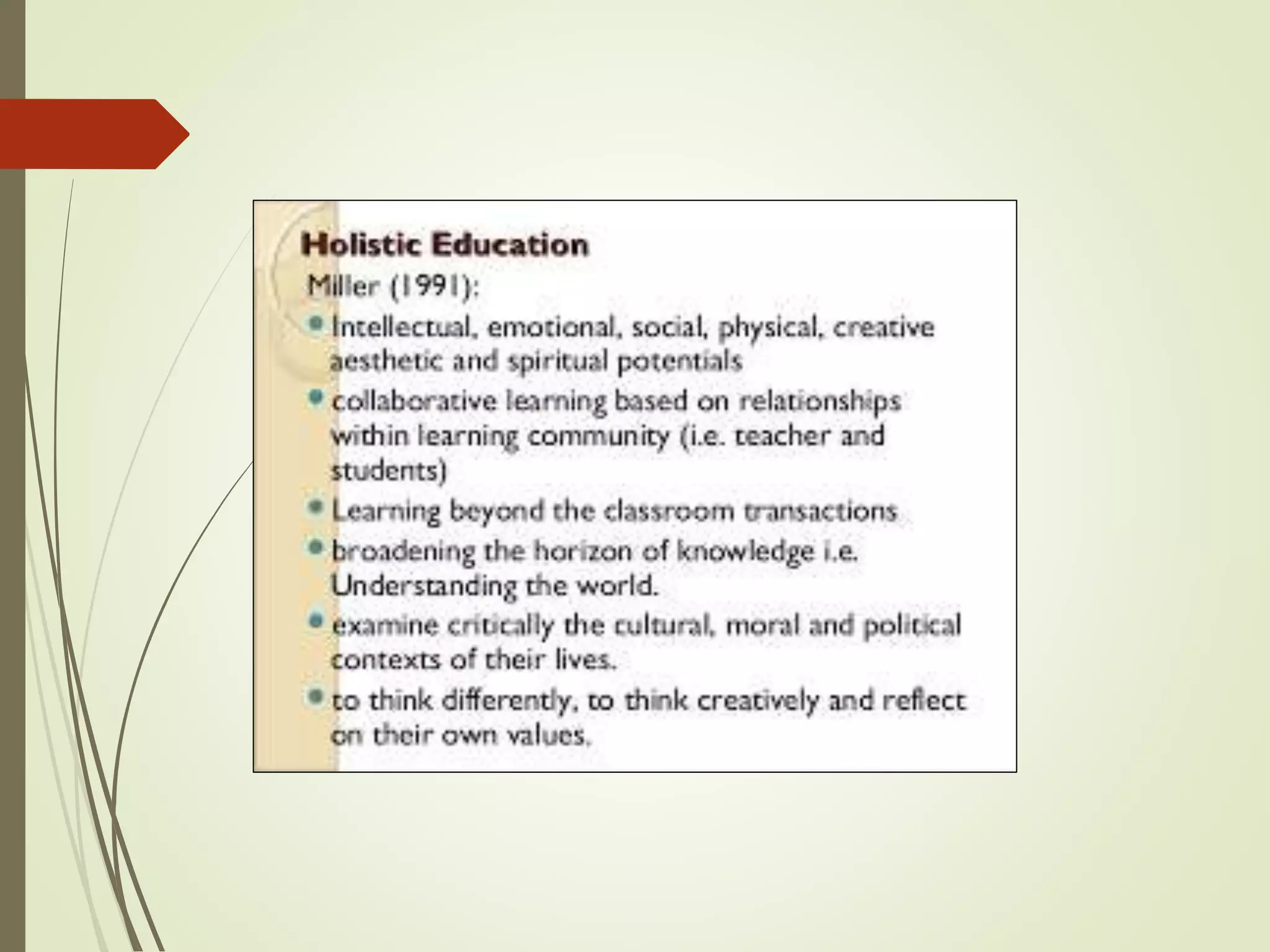 Holistic Education

Miller (1991):

• Intellectual, emotional, social, physical, creative aesthetic and spiritual potentials
• collaborative learning based on relationships within learning community (i.e. teacher and students)
• Learning beyond the classroom transactions
• broadening the horizon of knowledge i.e. Understanding the world.
• examine critically the cultural, moral and political contexts of their lives.
• to think differently, to think creatively and reflect on their own values.